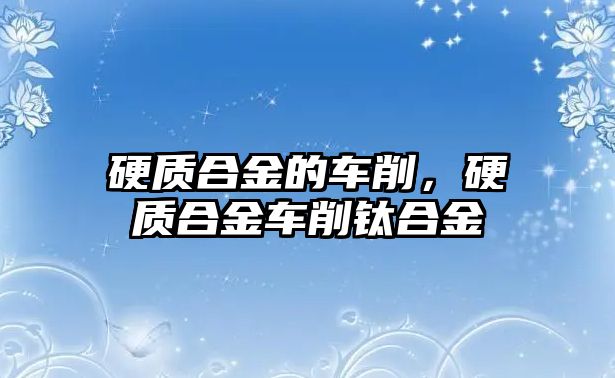 硬质合金的车削，硬质合金车削钛合金